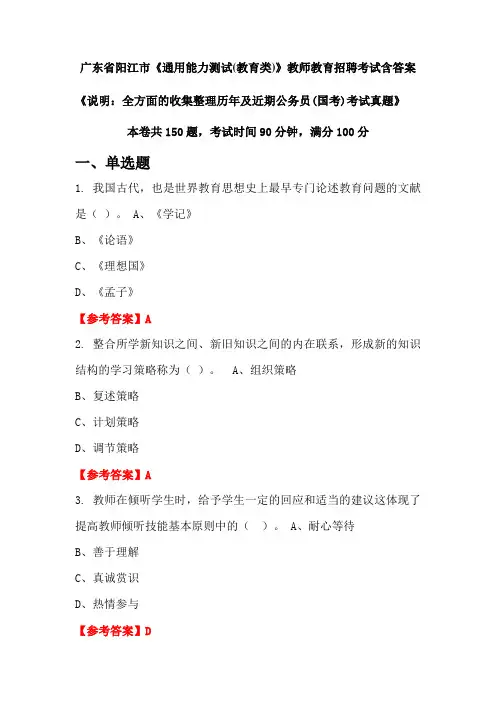 广东省阳江市《通用能力测试(教育类)》教师教育招聘考试含答案

《说明：全方面的收集整理历年及近期公务员(国考)考试真题》

本卷共150题，考试时间90分钟，满分100分

一、单选题

1. 我国古代，也是世界教育思想史上最早专门论述教育问题的文献是（ ）。 A、《学记》

B、《论语》

C、《理想国》

D、《孟子》

【参考答案】A

2. 整合所学新知识之间、新旧知识之间的内在联系，形成新的知识结构的学习策略称为（ ）。 A、组织策略

B、复述策略

C、计划策略

D、调节策略

【参考答案】A

3. 教师在倾听学生时，给予学生一定的回应和适当的建议这体现了提高教师倾听技能基本原则中的（ ）。 A、耐心等待

B、善于理解

C、真诚赏识

D、热情参与

【参考答案】D